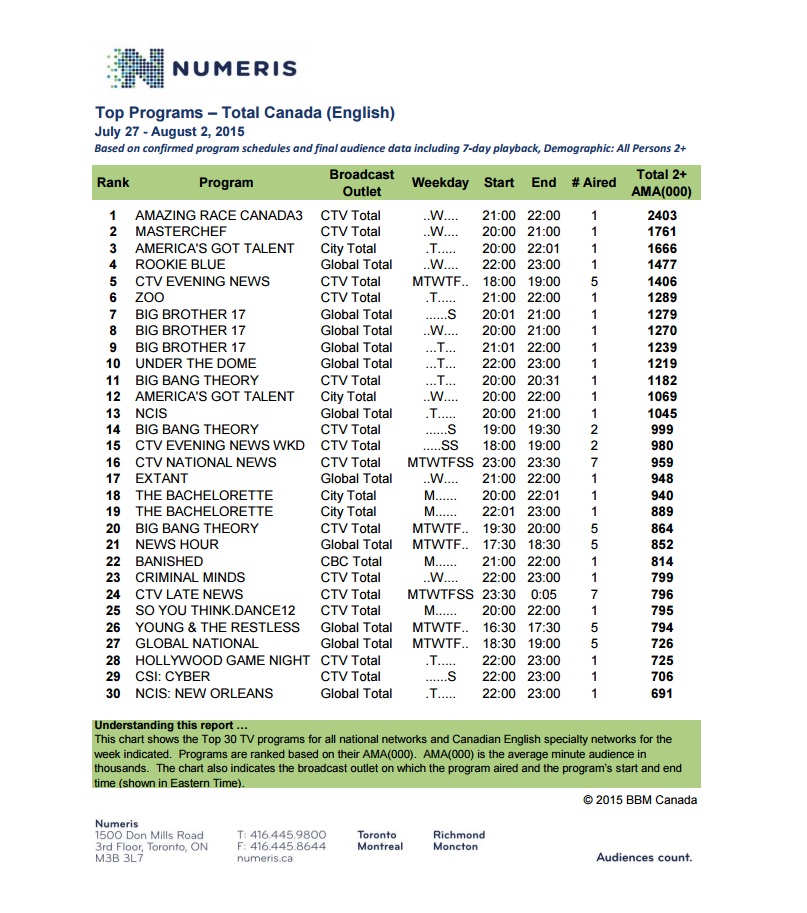 NUMERIS

Top Programs – Total Canada (English)
July 27 - August 2, 2015
Based on confirmed program schedules and final audience data including 7-day playback, Demographic: All Persons 2+

| Rank | Program | Broadcast Outlet | Weekday | Start | End | # Aired | Total 2+ AMA(000) |
|---|---|---|---|---|---|---|---|
| 1 | AMAZING RACE CANADA3 | CTV Total | ..W.... | 21:00 | 22:00 | 1 | 2403 |
| 2 | MASTERCHEF | CTV Total | ..W.... | 20:00 | 21:00 | 1 | 1761 |
| 3 | AMERICA'S GOT TALENT | City Total | .T..... | 20:00 | 22:01 | 1 | 1666 |
| 4 | ROOKIE BLUE | Global Total | ..W.... | 22:00 | 23:00 | 1 | 1477 |
| 5 | CTV EVENING NEWS | CTV Total | MTWTF.. | 18:00 | 19:00 | 5 | 1406 |
| 6 | ZOO | CTV Total | .T..... | 21:00 | 22:00 | 1 | 1289 |
| 7 | BIG BROTHER 17 | Global Total | ......S | 20:01 | 21:00 | 1 | 1279 |
| 8 | BIG BROTHER 17 | Global Total | ..W.... | 20:00 | 21:00 | 1 | 1270 |
| 9 | BIG BROTHER 17 | Global Total | ...T... | 21:01 | 22:00 | 1 | 1239 |
| 10 | UNDER THE DOME | Global Total | ...T... | 22:00 | 23:00 | 1 | 1219 |
| 11 | BIG BANG THEORY | CTV Total | ...T... | 20:00 | 20:31 | 1 | 1182 |
| 12 | AMERICA'S GOT TALENT | City Total | ..W.... | 20:00 | 22:00 | 1 | 1069 |
| 13 | NCIS | Global Total | .T..... | 20:00 | 21:00 | 1 | 1045 |
| 14 | BIG BANG THEORY | CTV Total | ......S | 19:00 | 19:30 | 2 | 999 |
| 15 | CTV EVENING NEWS WKD | CTV Total | .....SS | 18:00 | 19:00 | 2 | 980 |
| 16 | CTV NATIONAL NEWS | CTV Total | MTWTFSS | 23:00 | 23:30 | 7 | 959 |
| 17 | EXTANT | Global Total | ..W.... | 21:00 | 22:00 | 1 | 948 |
| 18 | THE BACHELORETTE | City Total | M...... | 20:00 | 22:01 | 1 | 940 |
| 19 | THE BACHELORETTE | City Total | M...... | 22:01 | 23:00 | 1 | 889 |
| 20 | BIG BANG THEORY | CTV Total | MTWTF.. | 19:30 | 20:00 | 5 | 864 |
| 21 | NEWS HOUR | Global Total | MTWTF.. | 17:30 | 18:30 | 5 | 852 |
| 22 | BANISHED | CBC Total | M...... | 21:00 | 22:00 | 1 | 814 |
| 23 | CRIMINAL MINDS | CTV Total | ..W.... | 22:00 | 23:00 | 1 | 799 |
| 24 | CTV LATE NEWS | CTV Total | MTWTFSS | 23:30 | 0:05 | 7 | 796 |
| 25 | SO YOU THINK.DANCE12 | CTV Total | M...... | 20:00 | 22:00 | 1 | 795 |
| 26 | YOUNG & THE RESTLESS | Global Total | MTWTF.. | 16:30 | 17:30 | 5 | 794 |
| 27 | GLOBAL NATIONAL | Global Total | MTWTF.. | 18:30 | 19:00 | 5 | 726 |
| 28 | HOLLYWOOD GAME NIGHT | CTV Total | .T..... | 22:00 | 23:00 | 1 | 725 |
| 29 | CSI: CYBER | CTV Total | ......S | 22:00 | 23:00 | 1 | 706 |
| 30 | NCIS: NEW ORLEANS | Global Total | .T..... | 22:00 | 23:00 | 1 | 691 |

Understanding this report …
This chart shows the Top 30 TV programs for all national networks and Canadian English specialty networks for the week indicated. Programs are ranked based on their AMA(000). AMA(000) is the average minute audience in thousands. The chart also indicates the broadcast outlet on which the program aired and the program's start and end time (shown in Eastern Time).

© 2015 BBM Canada

Numeris
1500 Don Mills Road
3rd Floor, Toronto, ON
M3B 3L7

T: 416.445.9800
F: 416.445.8644
numeris.ca

Toronto
Montreal

Richmond
Moncton

Audiences count.